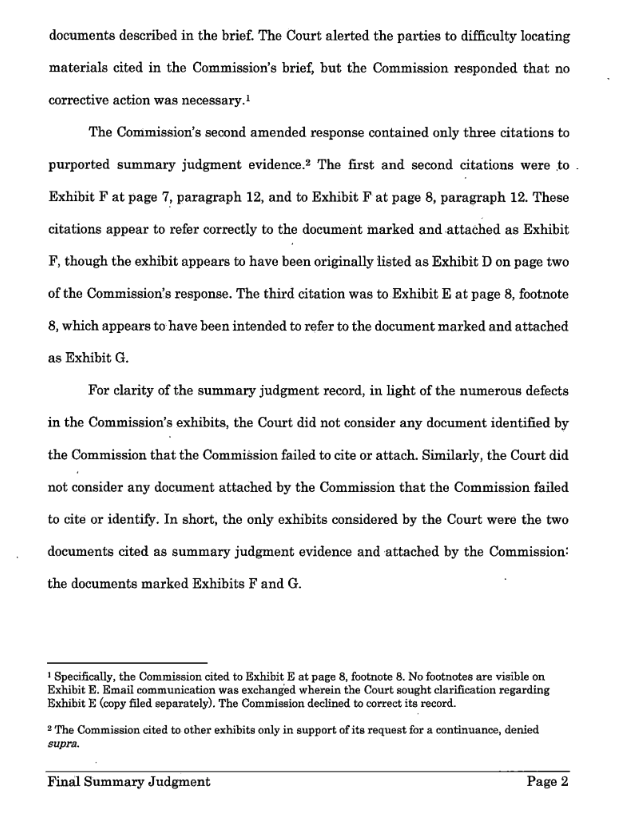 documents described in the brief. The Court alerted the parties to difficulty locating materials cited in the Commission's brief, but the Commission responded that no corrective action was necessary.$^1$

The Commission's second amended response contained only three citations to purported summary judgment evidence.$^2$ The first and second citations were to Exhibit F at page 7, paragraph 12, and to Exhibit F at page 8, paragraph 12. These citations appear to refer correctly to the document marked and attached as Exhibit F, though the exhibit appears to have been originally listed as Exhibit D on page two of the Commission's response. The third citation was to Exhibit E at page 8, footnote 8, which appears to have been intended to refer to the document marked and attached as Exhibit G.

For clarity of the summary judgment record, in light of the numerous defects in the Commission's exhibits, the Court did not consider any document identified by the Commission that the Commission failed to cite or attach. Similarly, the Court did not consider any document attached by the Commission that the Commission failed to cite or identify. In short, the only exhibits considered by the Court were the two documents cited as summary judgment evidence and attached by the Commission: the documents marked Exhibits F and G.

$^1$ Specifically, the Commission cited to Exhibit E at page 8, footnote 8. No footnotes are visible on Exhibit E. Email communication was exchanged wherein the Court sought clarification regarding Exhibit E (copy filed separately). The Commission declined to correct its record.

$^2$ The Commission cited to other exhibits only in support of its request for a continuance, denied supra.

Final Summary Judgment Page 2